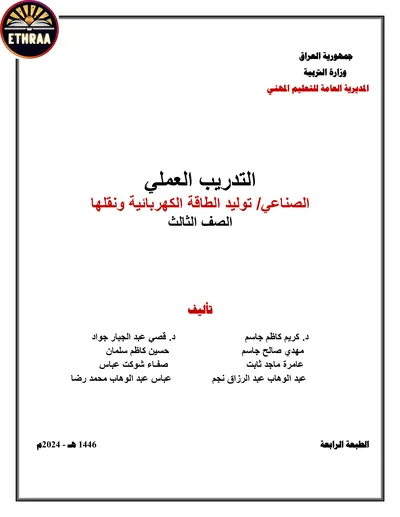 ETHRAA

جمهورية العراق
وزارة التربية
المديرية العامة للتعليم المهني

التدريب العملي
الصناعي/ توليد الطاقة الكهربائية ونقلها
الصف الثالث

تأليف

د. كريم كاظم جاسم
مهدي صالح جاسم
عامرة ماجد ثابت
عبد الوهاب عبد الرزاق نجم

د. قصي عبد الجبار جواد
حسين كاظم سلمان
صفاء شوكت عباس
عباس عبد الوهاب محمد رضا

الطبعة الرابعة

1446 هـ - 2024م